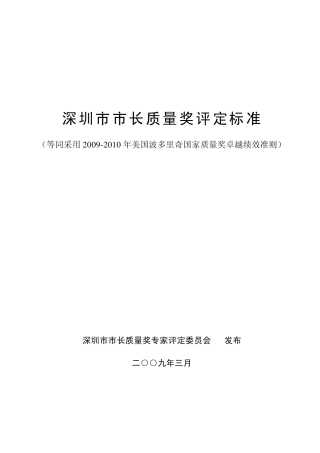 深圳市市长质量奖评定标准

（等同采用 2009-2010 年美国波多里奇国家质量奖卓越绩效准则）

深圳市市长质量奖专家评定委员会　发布

二〇〇九年三月